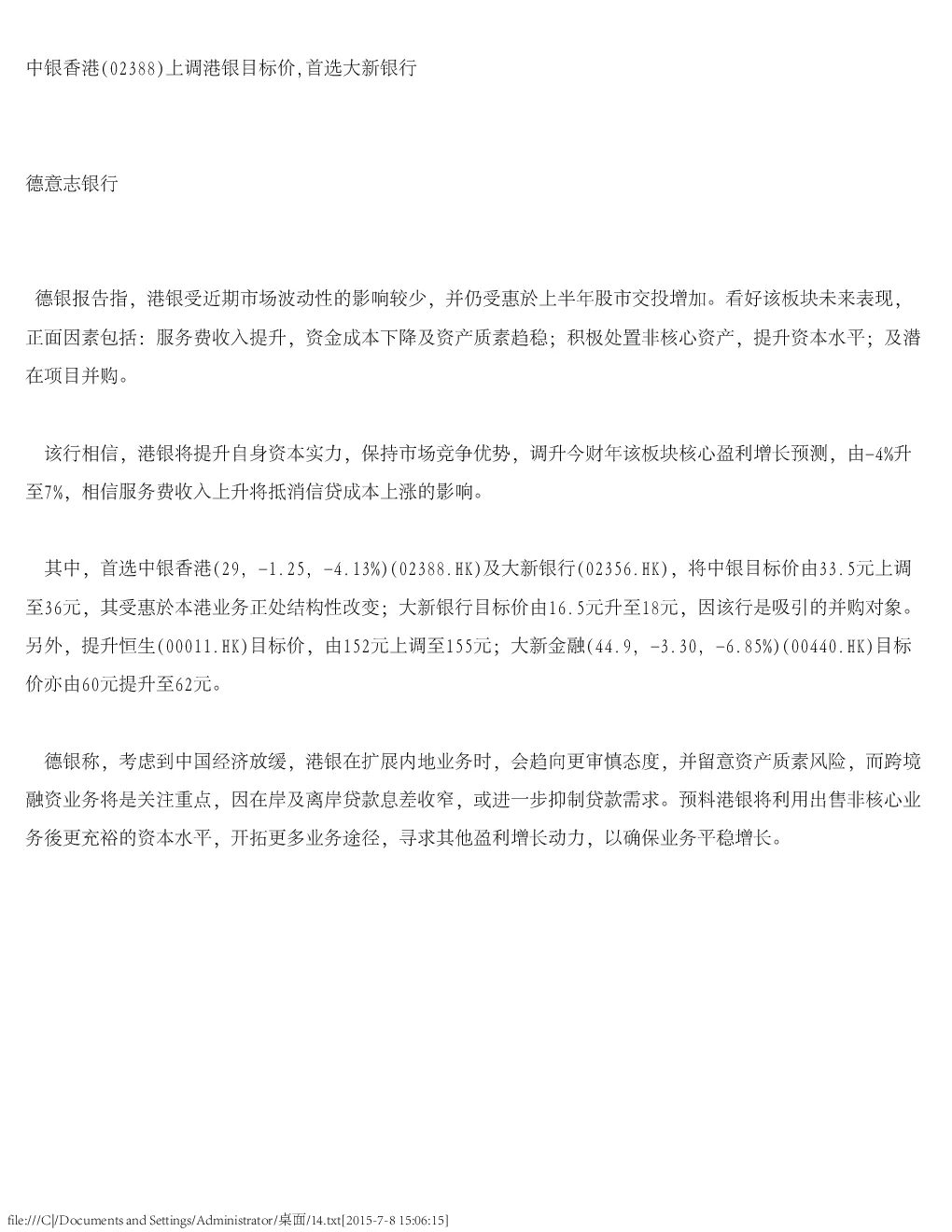 中银香港(02388)上调港银目标价,首选大新银行

德意志银行

德银报告指，港银受近期市场波动性的影响较少，并仍受惠於上半年股市交投增加。看好该板块未来表现，正面因素包括：服务费收入提升，资金成本下降及资产质素趋稳；积极处置非核心资产，提升资本水平；及潜在项目并购。

该行相信，港银将提升自身资本实力，保持市场竞争优势，调升今财年该板块核心盈利增长预测，由-4%升至7%，相信服务费收入上升将抵消信贷成本上涨的影响。

其中，首选中银香港(29, -1.25, -4.13%)(02388.HK)及大新银行(02356.HK)，将中银目标价由33.5元上调至36元，其受惠於本港业务正处结构性改变；大新银行目标价由16.5元升至18元，因该行是吸引的并购对象。另外，提升恒生(00011.HK)目标价，由152元上调至155元；大新金融(44.9, -3.30, -6.85%)(00440.HK)目标价亦由60元提升至62元。

德银称，考虑到中国经济放缓，港银在扩展内地业务时，会趋向更审慎态度，并留意资产质素风险，而跨境融资业务将是关注重点，因在岸及离岸贷款息差收窄，或进一步抑制贷款需求。预料港银将利用出售非核心业务後更充裕的资本水平，开拓更多业务途径，寻求其他盈利增长动力，以确保业务平稳增长。

file:///C|/Documents and Settings/Administrator/桌面/14.txt[2015-7-8 15:06:15]